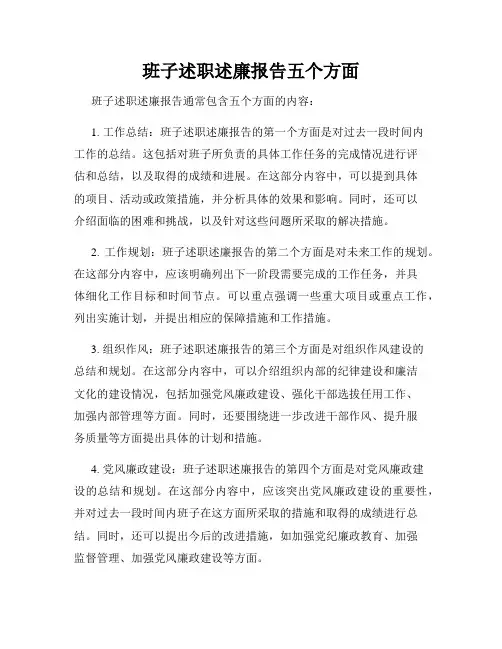 班子述职述廉报告五个方面

班子述职述廉报告通常包含五个方面的内容：

1. 工作总结：班子述职述廉报告的第一个方面是对过去一段时间内工作的总结。这包括对班子所负责的具体工作任务的完成情况进行评估和总结，以及取得的成绩和进展。在这部分内容中，可以提到具体的项目、活动或政策措施，并分析具体的效果和影响。同时，还可以介绍面临的困难和挑战，以及针对这些问题所采取的解决措施。

2. 工作规划：班子述职述廉报告的第二个方面是对未来工作的规划。在这部分内容中，应该明确列出下一阶段需要完成的工作任务，并具体细化工作目标和时间节点。可以重点强调一些重大项目或重点工作，列出实施计划，并提出相应的保障措施和工作措施。

3. 组织作风：班子述职述廉报告的第三个方面是对组织作风建设的总结和规划。在这部分内容中，可以介绍组织内部的纪律建设和廉洁文化的建设情况，包括加强党风廉政建设、强化干部选拔任用工作、加强内部管理等方面。同时，还要围绕进一步改进干部作风、提升服务质量等方面提出具体的计划和措施。

4. 党风廉政建设：班子述职述廉报告的第四个方面是对党风廉政建设的总结和规划。在这部分内容中，应该突出党风廉政建设的重要性，并对过去一段时间内班子在这方面所采取的措施和取得的成绩进行总结。同时，还可以提出今后的改进措施，如加强党纪廉政教育、加强监督管理、加强党风廉政建设等方面。